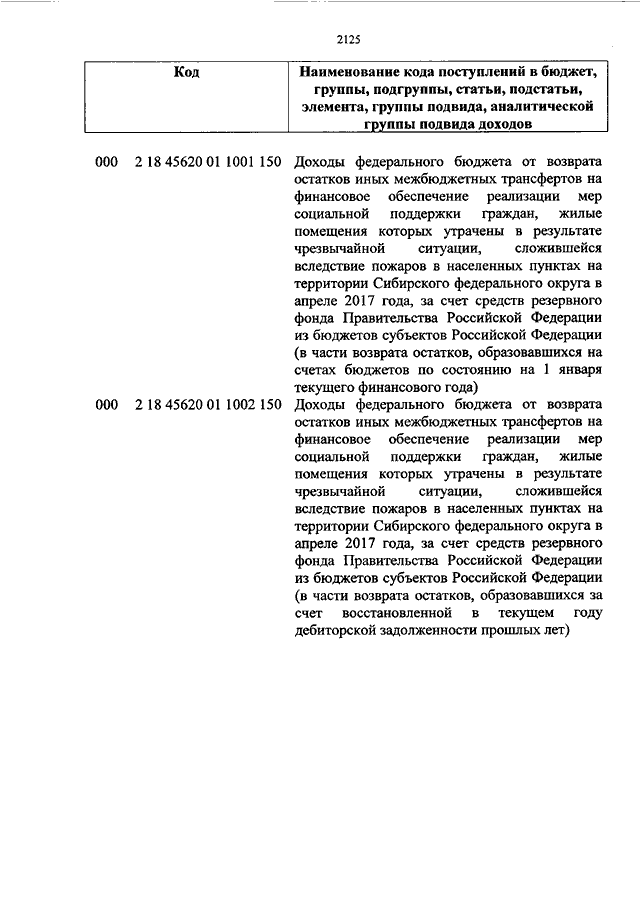 2125

| Код | Наименование кода поступлений в бюджет, группы, подгруппы, статьи, подстатьи, элемента, группы подвида, аналитической группы подвида доходов |
|---|---|
| 000 2 18 45620 01 1001 150 | Доходы федерального бюджета от возврата остатков иных межбюджетных трансфертов на финансовое обеспечение реализации мер социальной поддержки граждан, жилые помещения которых утрачены в результате чрезвычайной ситуации, сложившейся вследствие пожаров в населенных пунктах на территории Сибирского федерального округа в апреле 2017 года, за счет средств резервного фонда Правительства Российской Федерации из бюджетов субъектов Российской Федерации (в части возврата остатков, образовавшихся на счетах бюджетов по состоянию на 1 января текущего финансового года) |
| 000 2 18 45620 01 1002 150 | Доходы федерального бюджета от возврата остатков иных межбюджетных трансфертов на финансовое обеспечение реализации мер социальной поддержки граждан, жилые помещения которых утрачены в результате чрезвычайной ситуации, сложившейся вследствие пожаров в населенных пунктах на территории Сибирского федерального округа в апреле 2017 года, за счет средств резервного фонда Правительства Российской Федерации из бюджетов субъектов Российской Федерации (в части возврата остатков, образовавшихся за счет восстановленной в текущем году дебиторской задолженности прошлых лет) |